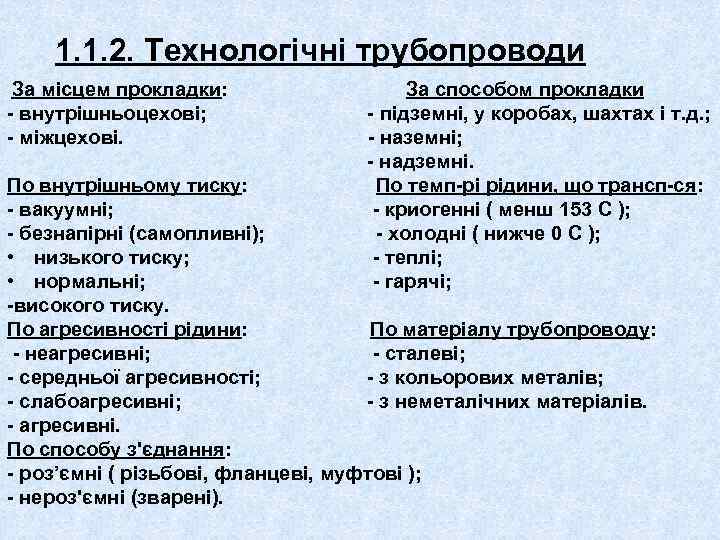 1.1.2. Технологічні трубопроводи

За місцем прокладки:
- внутрішньоцехові;
- міжцехові.

По внутрішньому тиску:
- вакуумні;
- безнапірні (самопливні);
• низького тиску;
• нормальні;
-високого тиску.

По агресивності рідини:
- неагресивні;
- середньої агресивності;
- слабоагресивні;
- агресивні.

По способу з'єднання:
- роз’ємні ( різьбові, фланцеві, муфтові );
- нероз'ємні (зварені).

За способом прокладки
- підземні, у коробах, шахтах і т.д.;
- наземні;
- надземні.

По темп-рі рідини, що трансп-ся:
- криогенні ( менш 153 С );
- холодні ( нижче 0 С );
- теплі;
- гарячі;

По матеріалу трубопроводу:
- сталеві;
- з кольорових металів;
- з неметалічних матеріалів.